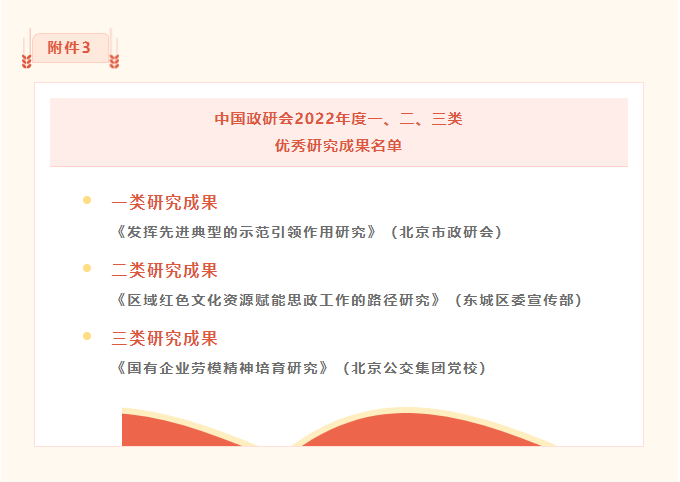 附件3

中国政研会2022年度一、二、三类
优秀研究成果名单

• 一类研究成果
《发挥先进典型的示范引领作用研究》（北京市政研会）

• 二类研究成果
《区域红色文化资源赋能思政工作的路径研究》（东城区委宣传部）

• 三类研究成果
《国有企业劳模精神培育研究》（北京公交集团党校）